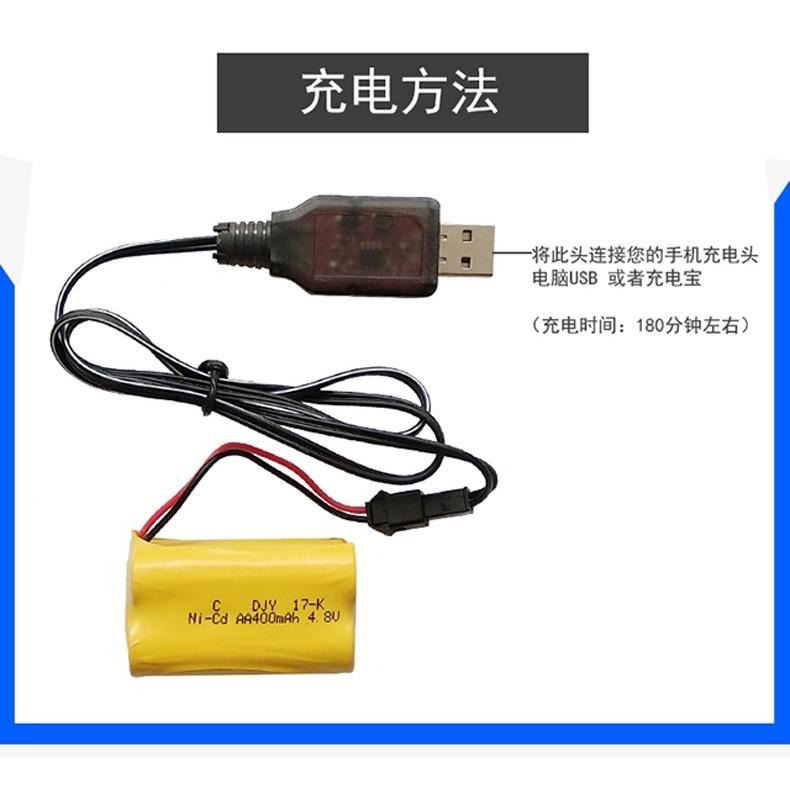 充电方法

将此头连接您的手机充电头
电脑USB 或者充电宝

（充电时间：180分钟左右）

C DJY 17-K
Ni-Cd AA400mAh 4.8V